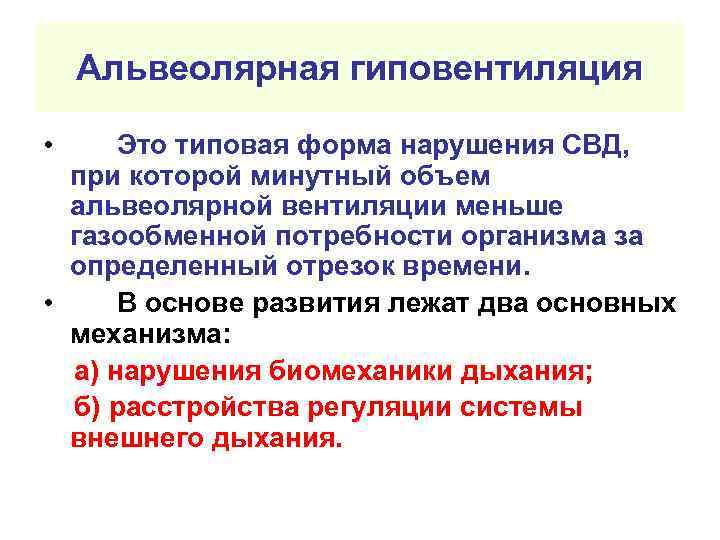 Альвеолярная гиповентиляция

• Это типовая форма нарушения СВД, при которой минутный объем альвеолярной вентиляции меньше газообменной потребности организма за определенный отрезок времени.

• В основе развития лежат два основных механизма:

а) нарушения биомеханики дыхания;

б) расстройства регуляции системы внешнего дыхания.